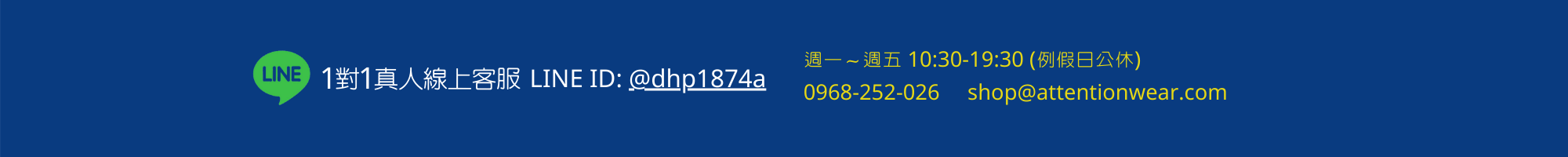 LINE 1對1真人線上客服 LINE ID: @dhp1874a

週一～週五 10:30-19:30 (例假日公休)
0968-252-026 shop@attentionwear.com